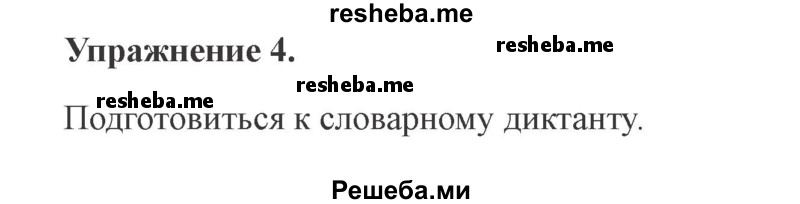 resheba.me

Упражнение 4.

resheba.me

resheba.me

resheba.me

Подготовиться к словарному диктанту.

Решеба.ми